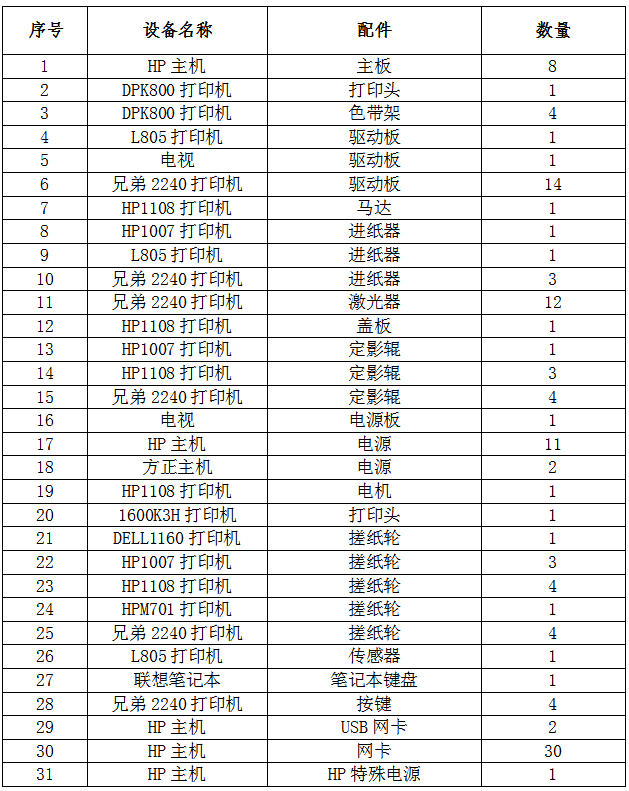 | 序号 | 设备名称 | 配件 | 数量 |
|---|---|---|---|
| 1 | HP 主机 | 主板 | 8 |
| 2 | DPK800 打印机 | 打印头 | 1 |
| 3 | DPK800 打印机 | 色带架 | 4 |
| 4 | L805 打印机 | 驱动板 | 1 |
| 5 | 电视 | 驱动板 | 1 |
| 6 | 兄弟 2240 打印机 | 驱动板 | 14 |
| 7 | HP1108 打印机 | 马达 | 1 |
| 8 | HP1007 打印机 | 进纸器 | 1 |
| 9 | L805 打印机 | 进纸器 | 1 |
| 10 | 兄弟 2240 打印机 | 进纸器 | 3 |
| 11 | 兄弟 2240 打印机 | 激光器 | 12 |
| 12 | HP1108 打印机 | 盖板 | 1 |
| 13 | HP1007 打印机 | 定影辊 | 1 |
| 14 | HP1108 打印机 | 定影辊 | 3 |
| 15 | 兄弟 2240 打印机 | 定影辊 | 4 |
| 16 | 电视 | 电源板 | 1 |
| 17 | HP 主机 | 电源 | 11 |
| 18 | 方正主机 | 电源 | 2 |
| 19 | HP1108 打印机 | 电机 | 1 |
| 20 | 1600K3H 打印机 | 打印头 | 1 |
| 21 | DELL1160 打印机 | 搓纸轮 | 1 |
| 22 | HP1007 打印机 | 搓纸轮 | 3 |
| 23 | HP1108 打印机 | 搓纸轮 | 4 |
| 24 | HPM701 打印机 | 搓纸轮 | 1 |
| 25 | 兄弟 2240 打印机 | 搓纸轮 | 4 |
| 26 | L805 打印机 | 传感器 | 1 |
| 27 | 联想笔记本 | 笔记本键盘 | 1 |
| 28 | 兄弟 2240 打印机 | 按键 | 4 |
| 29 | HP 主机 | USB 网卡 | 2 |
| 30 | HP 主机 | 网卡 | 30 |
| 31 | HP 主机 | HP 特殊电源 | 1 |